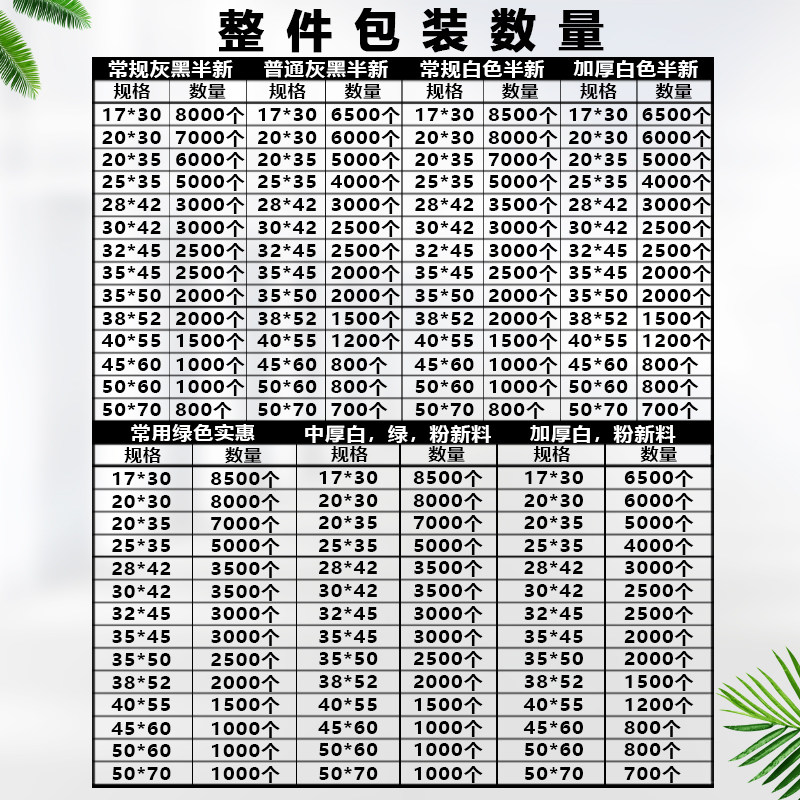 整件包装数量

| 常规灰黑半新 |  | 普通灰黑半新 |  | 常规白色半新 |  | 加厚白色半新 |  |
|---|---|---|---|---|---|---|---|
| 规格 | 数量 | 规格 | 数量 | 规格 | 数量 | 规格 | 数量 |
| 17*30 | 8000个 | 17*30 | 6500个 | 17*30 | 8500个 | 17*30 | 6500个 |
| 20*30 | 7000个 | 20*30 | 6000个 | 20*30 | 8000个 | 20*30 | 6000个 |
| 20*35 | 6000个 | 20*35 | 5000个 | 20*35 | 7000个 | 20*35 | 5000个 |
| 25*35 | 5000个 | 25*35 | 4000个 | 25*35 | 5000个 | 25*35 | 4000个 |
| 28*42 | 3000个 | 28*42 | 3000个 | 28*42 | 3500个 | 28*42 | 3000个 |
| 30*42 | 3000个 | 30*42 | 2500个 | 30*42 | 3000个 | 30*42 | 2500个 |
| 32*45 | 2500个 | 32*45 | 2500个 | 32*45 | 3000个 | 32*45 | 2500个 |
| 35*45 | 2500个 | 35*45 | 2000个 | 35*45 | 2500个 | 35*45 | 2000个 |
| 35*50 | 2000个 | 35*50 | 2000个 | 35*50 | 2000个 | 35*50 | 2000个 |
| 38*52 | 2000个 | 38*52 | 1500个 | 38*52 | 2000个 | 38*52 | 1500个 |
| 40*55 | 1500个 | 40*55 | 1200个 | 40*55 | 1500个 | 40*55 | 1200个 |
| 45*60 | 1000个 | 45*60 | 800个 | 45*60 | 1000个 | 45*60 | 800个 |
| 50*60 | 1000个 | 50*60 | 800个 | 50*60 | 1000个 | 50*60 | 800个 |
| 50*70 | 800个 | 50*70 | 700个 | 50*70 | 800个 | 50*70 | 700个 |

| 常用绿色实惠 |  | 中厚白，绿，粉新料 |  | 加厚白，粉新料 |  |
|---|---|---|---|---|---|
| 规格 | 数量 | 规格 | 数量 | 规格 | 数量 |
| 17*30 | 8500个 | 17*30 | 8500个 | 17*30 | 6500个 |
| 20*30 | 8000个 | 20*30 | 8000个 | 20*30 | 6000个 |
| 20*35 | 7000个 | 20*35 | 7000个 | 20*35 | 5000个 |
| 25*35 | 5000个 | 25*35 | 5000个 | 25*35 | 4000个 |
| 28*42 | 3500个 | 28*42 | 3500个 | 28*42 | 3000个 |
| 30*42 | 3500个 | 30*42 | 3500个 | 30*42 | 2500个 |
| 32*45 | 3000个 | 32*45 | 3000个 | 32*45 | 2500个 |
| 35*45 | 3000个 | 35*45 | 3000个 | 35*45 | 2000个 |
| 35*50 | 2500个 | 35*50 | 2500个 | 35*50 | 2000个 |
| 38*52 | 2000个 | 38*52 | 2000个 | 38*52 | 1500个 |
| 40*55 | 1500个 | 40*55 | 1500个 | 40*55 | 1200个 |
| 45*60 | 1000个 | 45*60 | 1000个 | 45*60 | 800个 |
| 50*60 | 1000个 | 50*60 | 1000个 | 50*60 | 800个 |
| 50*70 | 1000个 | 50*70 | 1000个 | 50*70 | 700个 |